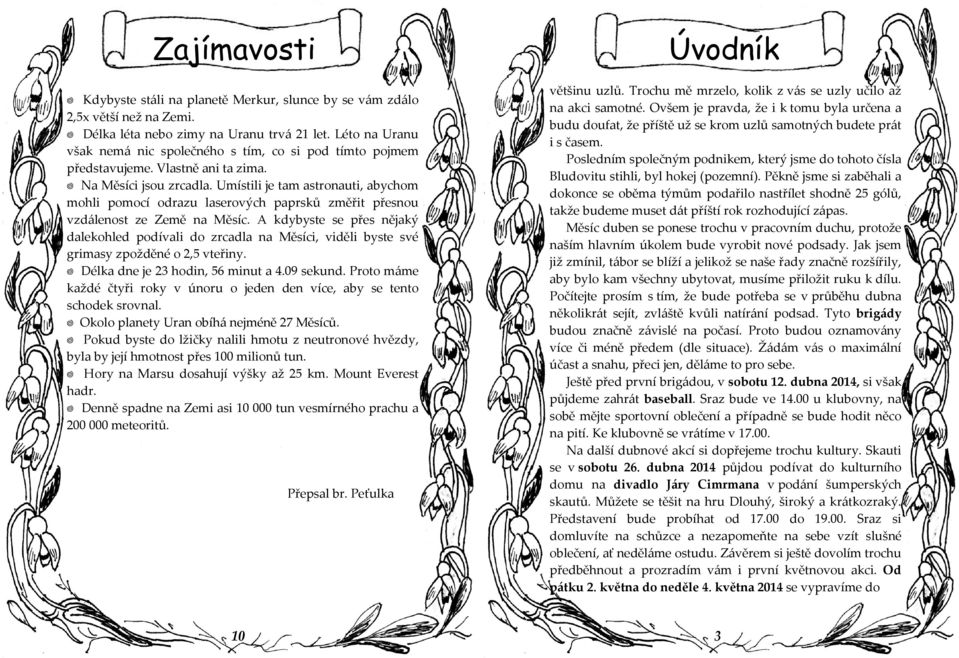 Zajímavosti

Kdybyste stáli na planetě Merkur, slunce by se vám zdálo 2,5x větší než na Zemi.
Délka léta nebo zimy na Uranu trvá 21 let. Léto na Uranu však nemá nic společného s tím, co si pod tímto pojmem představujeme. Vlastně ani ta zima.
Na Měsíci jsou zrcadla. Umístili je tam astronauti, abychom mohli pomocí odrazu laserových paprsků změřit přesnou vzdálenost ze Země na Měsíc. A kdybyste se přes nějaký dalekohled podívali do zrcadla na Měsíci, viděli byste své grimasy zpožděné o 2,5 vteřiny.
Délka dne je 23 hodin, 56 minut a 4.09 sekund. Proto máme každé čtyři roky v únoru o jeden den více, aby se tento schodek srovnal.
Okolo planety Uran obíhá nejméně 27 Měsíců.
Pokud byste do lžičky nalili hmotu z neutronové hvězdy, byla by její hmotnost přes 100 milionů tun.
Hory na Marsu dosahují výšky až 25 km. Mount Everest hadr.
Denně spadne na Zemi asi 10 000 tun vesmírného prachu a 200 000 meteoritů.

Přepsal br. Peťulka

10

Úvodník

většinu uzlů. Trochu mě mrzelo, kolik z vás se uzly učilo až na akci samotné. Ovšem je pravda, že i k tomu byla určena a budu doufat, že příště už se krom uzlů samotných budete prát i s časem.

Posledním společným podnikem, který jsme do tohoto čísla Bludovitu stihli, byl hokej (pozemní). Pěkně jsme si zaběhali a dokonce se oběma týmům podařilo nastřílet shodně 25 gólů, takže budeme muset dát příští rok rozhodující zápas.

Měsíc duben se ponese trochu v pracovním duchu, protože naším hlavním úkolem bude vyrobit nové podsady. Jak jsem již zmínil, tábor se blíží a jelikož se naše řady značně rozšířily, aby bylo kam všechny ubytovat, musíme přiložit ruku k dílu. Počítejte prosím s tím, že bude potřeba se v průběhu dubna několikrát sejít, zvláště kvůli natírání podsad. Tyto brigády budou značně závislé na počasí. Proto budou oznamovány více či méně předem (dle situace). Žádám vás o maximální účast a snahu, přeci jen, děláme to pro sebe.

Ještě před první brigádou, v sobotu 12. dubna 2014, si však půjdeme zahrát baseball. Sraz bude ve 14.00 u klubovny, na sobě mějte sportovní oblečení a případně se bude hodit něco na pití. Ke klubovně se vrátíme v 17.00.

Na další dubnové akci si dopřejeme trochu kultury. Skauti se v sobotu 26. dubna 2014 půjdou podívat do kulturního domu na divadlo Járy Cimrmana v podání šumperských skautů. Můžete se těšit na hru Dlouhý, široký a krátkozraký. Představení bude probíhat od 17.00 do 19.00. Sraz si domluvíte na schůzce a nezapomeňte na sebe vzít slušné oblečení, ať neděláme ostudu. Závěrem si ještě dovolím trochu předběhnout a prozradím vám i první květnovou akci. Od pátku 2. května do neděle 4. května 2014 se vypravíme do

3